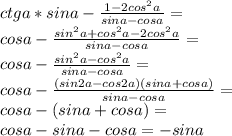 $ctga * sina - \frac{1-2cos^2a}{sina-cosa} =$
$cosa - \frac{sin^2a+cos^2a-2cos^2a}{sina-cosa} =$
$cosa - \frac{sin^2a-cos^2a}{sina-cosa} =$
$cosa - \frac{(sin2a-cos2a)(sina+cosa)}{sina-cosa} =$
$cosa - (sina + cosa) =$
$cosa - sina - cosa = -sina$